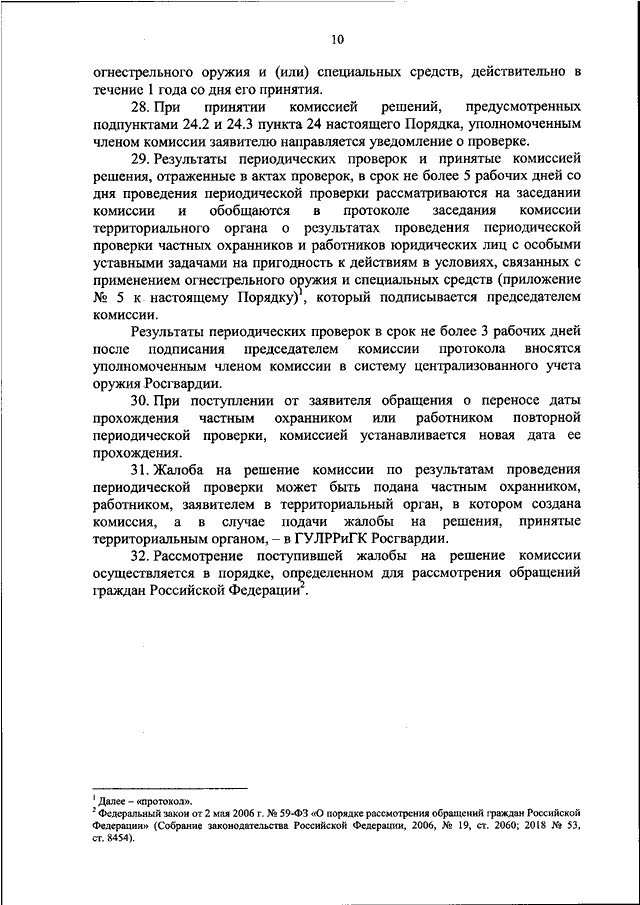 10

огнестрельного оружия и (или) специальных средств, действительно в течение 1 года со дня его принятия.

28. При принятии комиссией решений, предусмотренных подпунктами 24.2 и 24.3 пункта 24 настоящего Порядка, уполномоченным членом комиссии заявителю направляется уведомление о проверке.

29. Результаты периодических проверок и принятые комиссией решения, отраженные в актах проверок, в срок не более 5 рабочих дней со дня проведения периодической проверки рассматриваются на заседании комиссии и обобщаются в протоколе заседания комиссии территориального органа о результатах проведения периодической проверки частных охранников и работников юридических лиц с особыми уставными задачами на пригодность к действиям в условиях, связанных с применением огнестрельного оружия и специальных средств (приложение № 5 к настоящему Порядку)$^1$, который подписывается председателем комиссии.

Результаты периодических проверок в срок не более 3 рабочих дней после подписания председателем комиссии протокола вносятся уполномоченным членом комиссии в систему централизованного учета оружия Росгвардии.

30. При поступлении от заявителя обращения о переносе даты прохождения частным охранником или работником повторной периодической проверки, комиссией устанавливается новая дата ее прохождения.

31. Жалоба на решение комиссии по результатам проведения периодической проверки может быть подана частным охранником, работником, заявителем в территориальный орган, в котором создана комиссия, а в случае подачи жалобы на решения, принятые территориальным органом, – в ГУЛРРиГК Росгвардии.

32. Рассмотрение поступившей жалобы на решение комиссии осуществляется в порядке, определенном для рассмотрения обращений граждан Российской Федерации$^2$.

$^1$ Далее – «протокол».
$^2$ Федеральный закон от 2 мая 2006 г. № 59-ФЗ «О порядке рассмотрения обращений граждан Российской Федерации» (Собрание законодательства Российской Федерации, 2006, № 19, ст. 2060; 2018 № 53, ст. 8454).